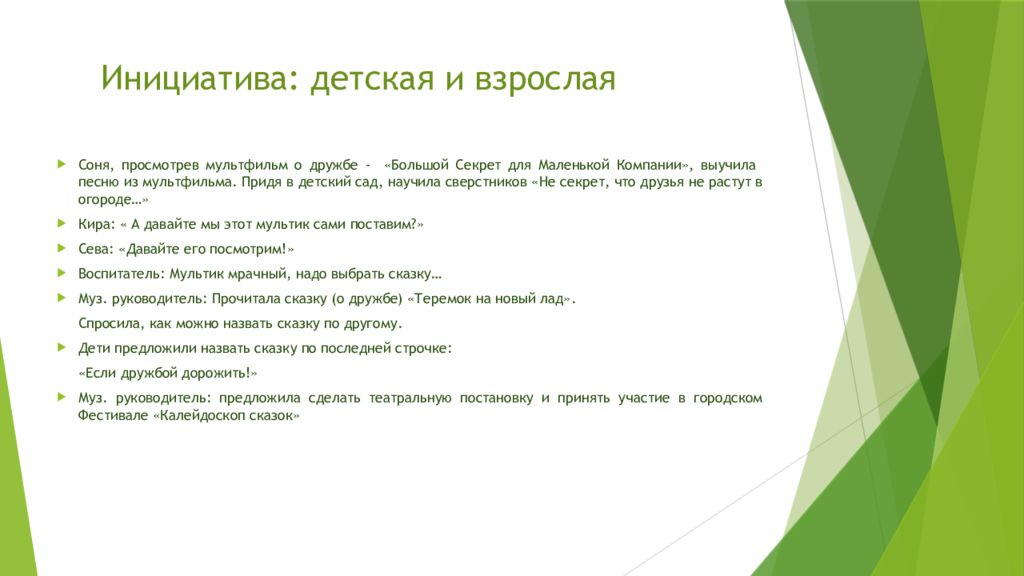 Инициатива: детская и взрослая

Соня, просмотрев мультфильм о дружбе - «Большой Секрет для Маленькой Компании», выучила песню из мультфильма. Придя в детский сад, научила сверстников «Не секрет, что друзья не растут в огороде…»

Кира: « А давайте мы этот мультик сами поставим?»

Сева: «Давайте его посмотрим!»

Воспитатель: Мультик мрачный, надо выбрать сказку…

Муз. руководитель: Прочитала сказку (о дружбе) «Теремок на новый лад».

Спросила, как можно назвать сказку по другому.

Дети предложили назвать сказку по последней строчке:

«Если дружбой дорожить!»

Муз. руководитель: предложила сделать театральную постановку и принять участие в городском Фестивале «Калейдоскоп сказок»